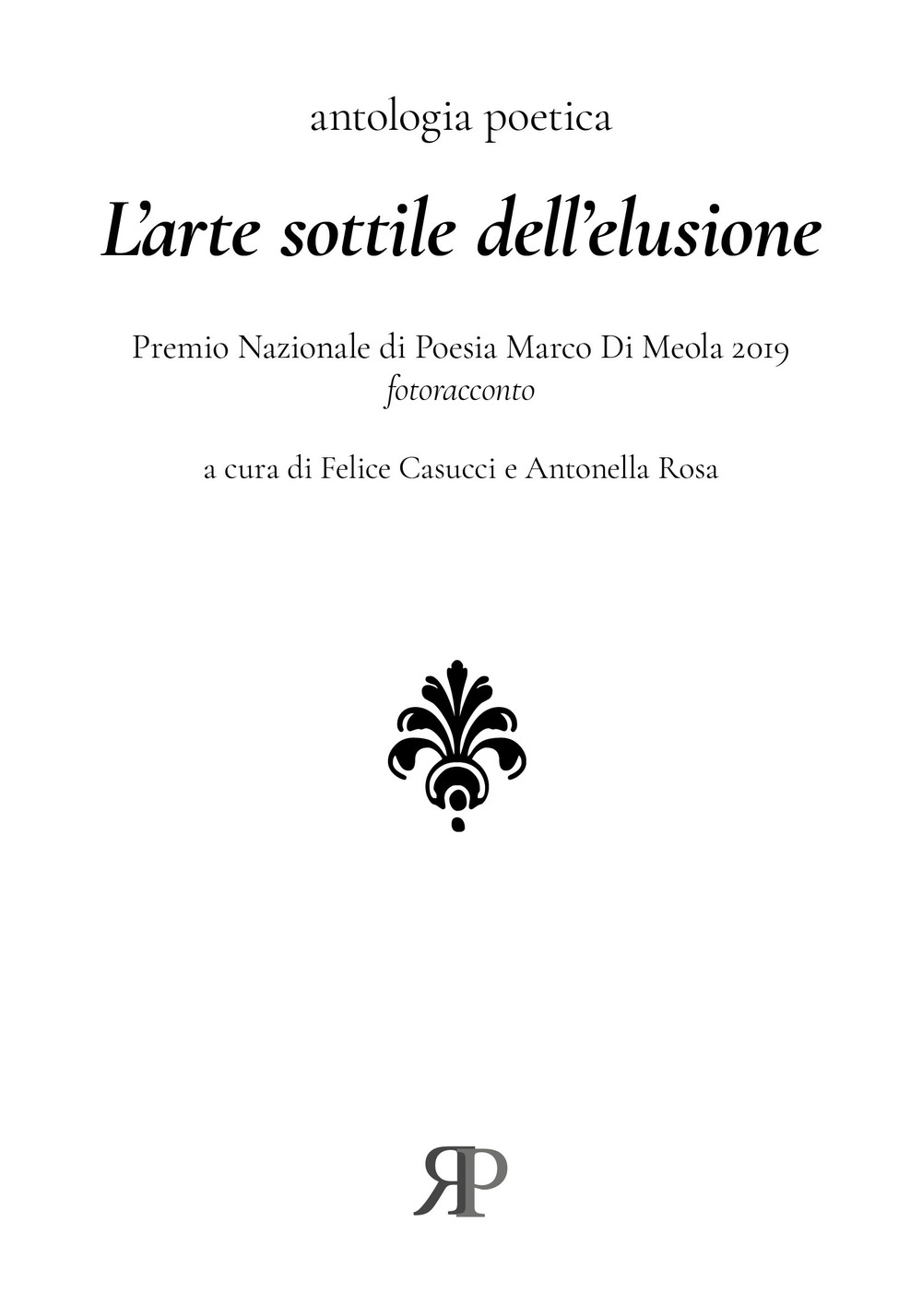 antologia poetica

L'arte sottile dell'elusione

Premio Nazionale di Poesia Marco Di Meola 2019
fotoracconto

a cura di Felice Casucci e Antonella Rosa

RP